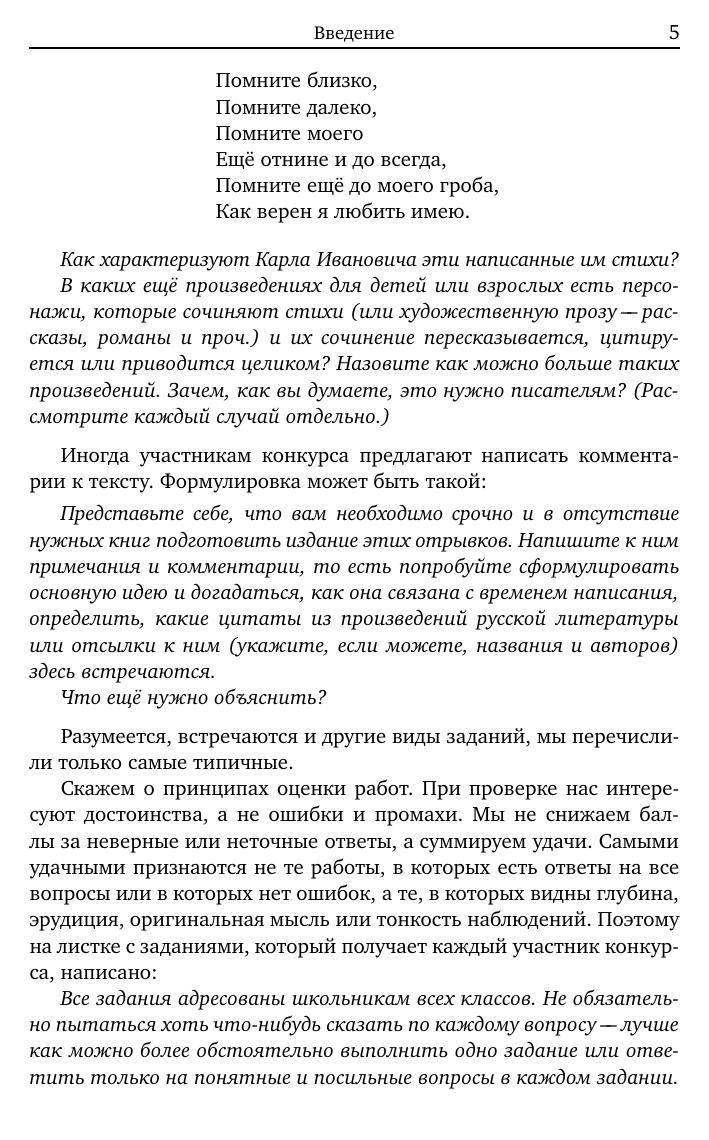 Введение 5

Помните близко,
Помните далеко,
Помните моего
Ещё отнине и до всегда,
Помните ещё до моего гроба,
Как верен я любить имею.

Как характеризуют Карла Ивановича эти написанные им стихи?
В каких ещё произведениях для детей или взрослых есть персонажи, которые сочиняют стихи (или художественную прозу — рассказы, романы и проч.) и их сочинение пересказывается, цитируется или приводится целиком? Назовите как можно больше таких произведений. Зачем, как вы думаете, это нужно писателям? (Рассмотрите каждый случай отдельно.)

Иногда участникам конкурса предлагают написать комментарии к тексту. Формулировка может быть такой:

Представьте себе, что вам необходимо срочно и в отсутствие нужных книг подготовить издание этих отрывков. Напишите к ним примечания и комментарии, то есть попробуйте сформулировать основную идею и догадаться, как она связана с временем написания, определить, какие цитаты из произведений русской литературы или отсылки к ним (укажите, если можете, названия и авторов) здесь встречаются.
Что ещё нужно объяснить?

Разумеется, встречаются и другие виды заданий, мы перечислили только самые типичные.
Скажем о принципах оценки работ. При проверке нас интересуют достоинства, а не ошибки и промахи. Мы не снижаем баллы за неверные или неточные ответы, а суммируем удачи. Самыми удачными признаются не те работы, в которых есть ответы на все вопросы или в которых нет ошибок, а те, в которых видны глубина, эрудиция, оригинальная мысль или тонкость наблюдений. Поэтому на листке с заданиями, который получает каждый участник конкурса, написано:
Все задания адресованы школьникам всех классов. Не обязательно пытаться хоть что-нибудь сказать по каждому вопросу — лучше как можно более обстоятельно выполнить одно задание или ответить только на понятные и посильные вопросы в каждом задании.